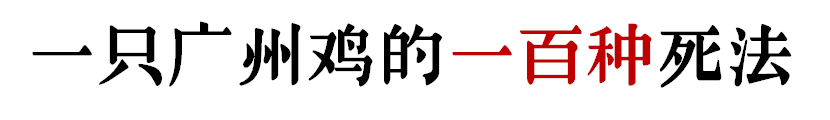 一只广州鸡的一百种死法